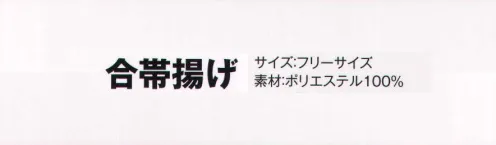 合帯揚げ

サイズ:フリーサイズ
素材:ポリエステル100%